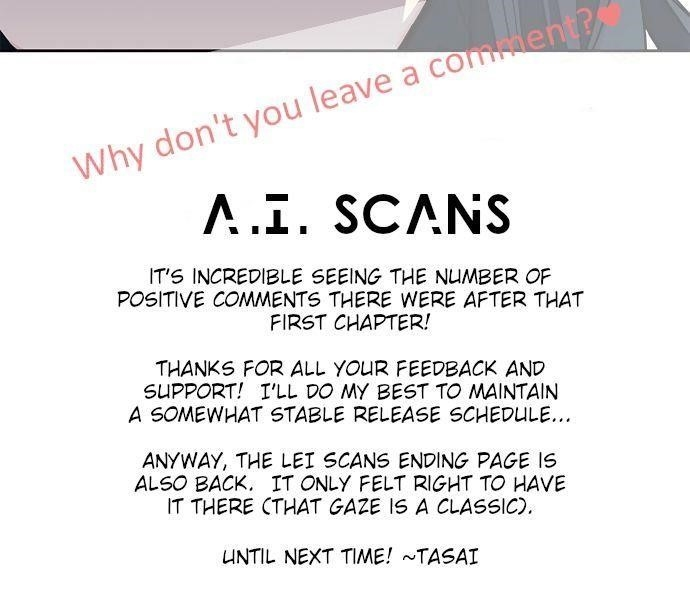 Why don't you leave a comment?

A.I. SCANS

IT'S INCREDIBLE SEEING THE NUMBER OF POSITIVE COMMENTS THERE WERE AFTER THAT FIRST CHAPTER!

THANKS FOR ALL YOUR FEEDBACK AND SUPPORT! I'LL DO MY BEST TO MAINTAIN A SOMEWHAT STABLE RELEASE SCHEDULE...

ANYWAY, THE LEI SCANS ENDING PAGE IS ALSO BACK. IT ONLY FELT RIGHT TO HAVE IT THERE (THAT GAZE IS A CLASSIC).

UNTIL NEXT TIME! ~TASAI